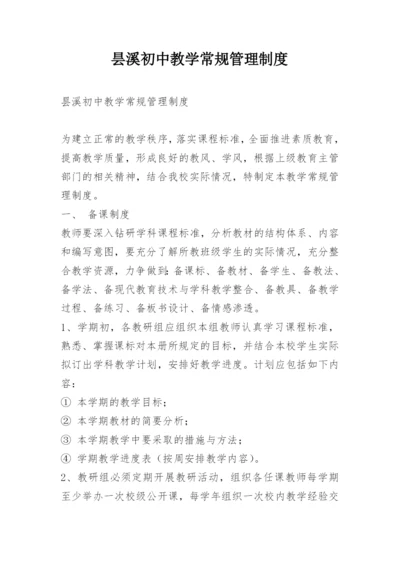 昙溪初中教学常规管理制度

昙溪初中教学常规管理制度

为建立正常的教学秩序，落实课程标准，全面推进素质教育，提高教学质量，形成良好的教风、学风，根据上级教育主管部门的相关精神，结合我校实际情况，特制定本教学常规管理制度。

一、 备课制度

教师要深入钻研学科课程标准，分析教材的结构体系、内容和编写意图，要充分了解所教班级学生的实际情况，充分整合教学资源，力争做到：备课标、备教材、备学生、备教法、备学法、备现代教育技术与学科教学整合、备教具、备教学过程、备练习、备板书设计、备情感渗透。

1、学期初，各教研组应组织本组教师认真学习课程标准，熟悉、掌握课标对本册所规定的目标，并结合本校学生实际拟订出学科教学计划，安排好教学进度。计划应包括如下内容：

① 本学期的教学目标；

② 本学期教材的简要分析；

③ 本学期教学中要采取的措施与方法；

④ 学期教学进度表（按周安排教学内容）。

2、教研组必须定期开展教研活动，组织各任课教师每学期至少举办一次校级公开课，每学年组织一次校内教学经验交